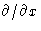 $\partial/\partial x$